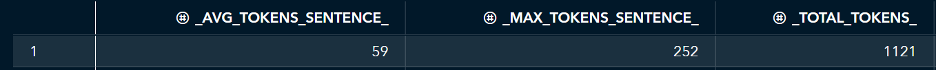 | | _AVG_TOKENS_SENTENCE_ | _MAX_TOKENS_SENTENCE_ | _TOTAL_TOKENS_ |
|---|---|---|---|
| 1 | 59 | 252 | 1121 |